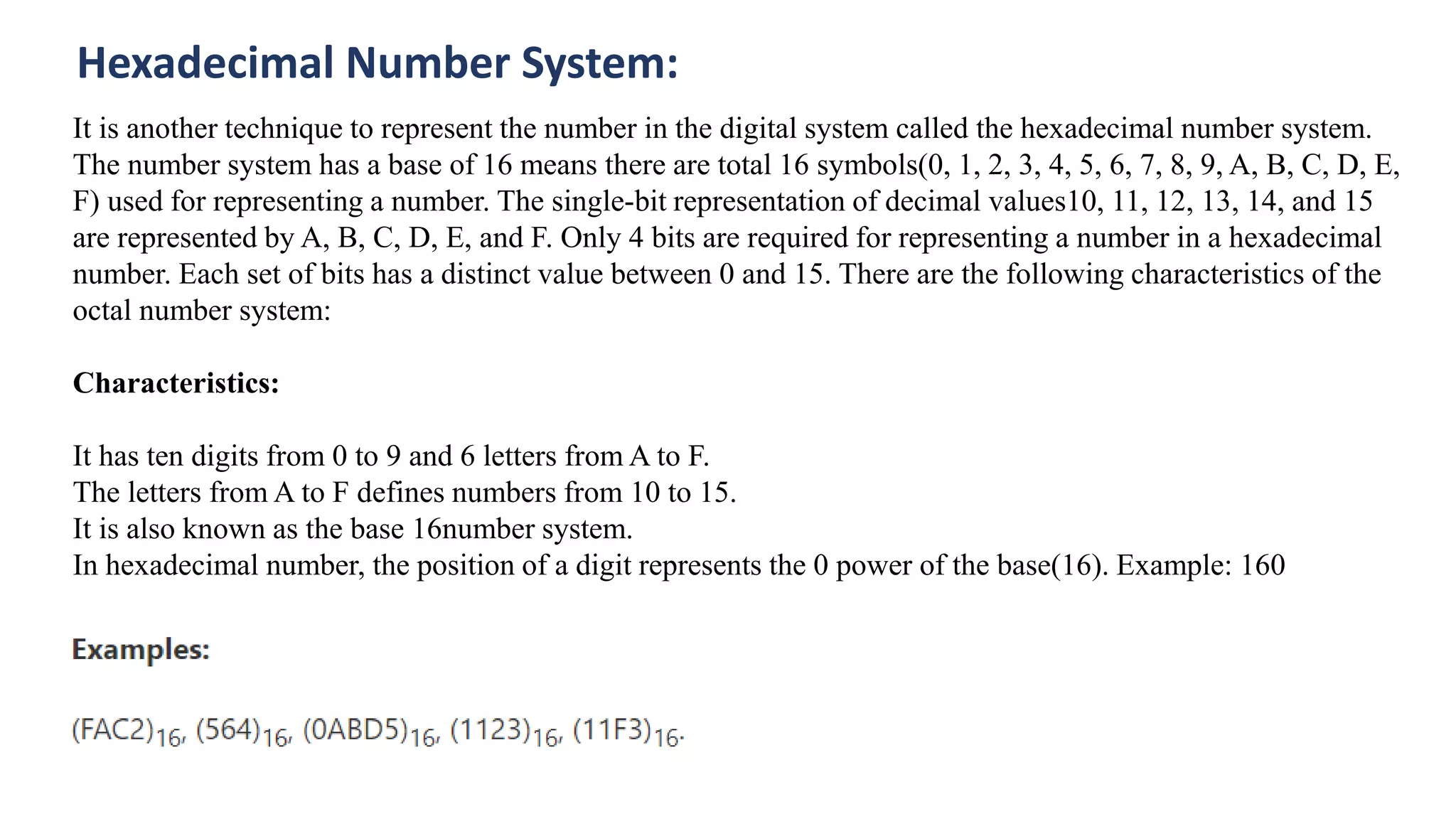 Hexadecimal Number System:

It is another technique to represent the number in the digital system called the hexadecimal number system. The number system has a base of 16 means there are total 16 symbols(0, 1, 2, 3, 4, 5, 6, 7, 8, 9, A, B, C, D, E, F) used for representing a number. The single-bit representation of decimal values10, 11, 12, 13, 14, and 15 are represented by A, B, C, D, E, and F. Only 4 bits are required for representing a number in a hexadecimal number. Each set of bits has a distinct value between 0 and 15. There are the following characteristics of the octal number system:

Characteristics:

It has ten digits from 0 to 9 and 6 letters from A to F.
The letters from A to F defines numbers from 10 to 15.
It is also known as the base 16number system.
In hexadecimal number, the position of a digit represents the 0 power of the base(16). Example: 160

Examples:

$(FAC2)_{16}$, $(564)_{16}$, $(0ABD5)_{16}$, $(1123)_{16}$, $(11F3)_{16}$.